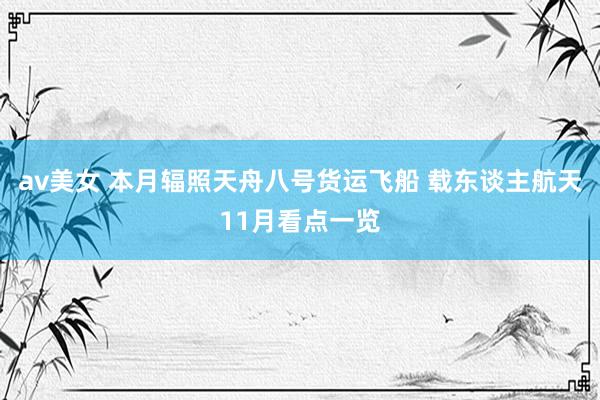 av美女 本月辐照天舟八号货运飞船 载东谈主航天11月看点一览